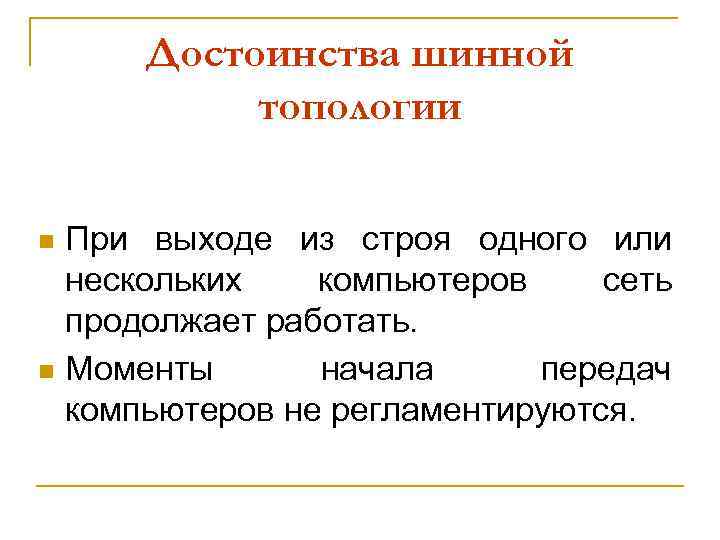 Достоинства шинной топологии

При выходе из строя одного или нескольких компьютеров сеть продолжает работать.

Моменты начала передач компьютеров не регламентируются.